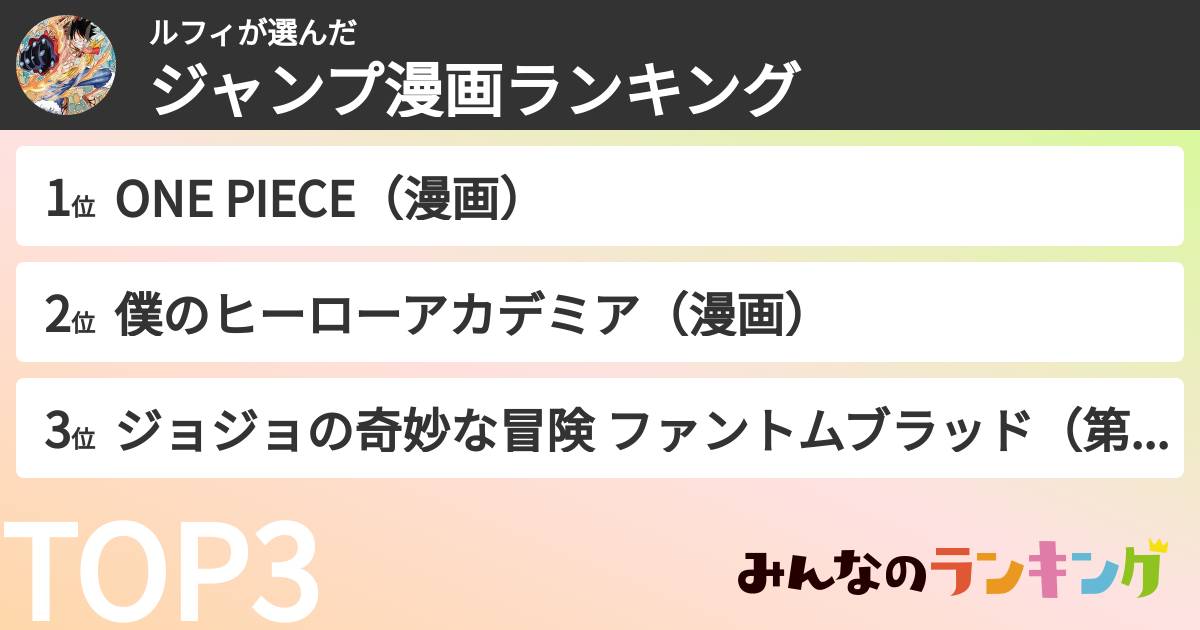 ルフィが選んだ
ジャンプ漫画ランキング

1位 ONE PIECE（漫画）

2位 僕のヒーローアカデミア（漫画）

3位 ジョジョの奇妙な冒険 ファントムブラッド（第...

TOP3

みんなのランキング